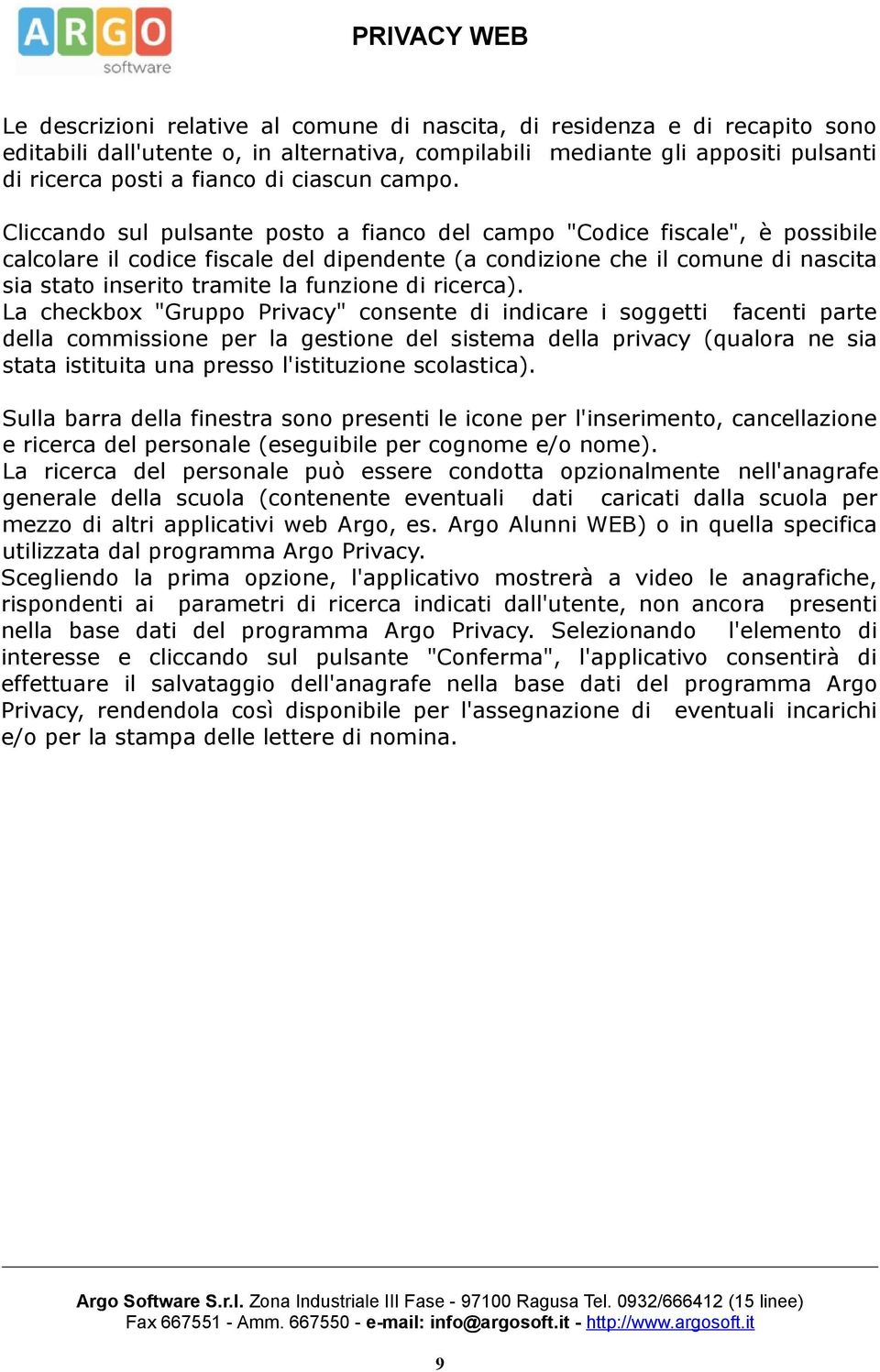 ARGO software

PRIVACY WEB

Le descrizioni relative al comune di nascita, di residenza e di recapito sono editabili dall'utente o, in alternativa, compilabili mediante gli appositi pulsanti di ricerca posti a fianco di ciascun campo.

Cliccando sul pulsante posto a fianco del campo "Codice fiscale", è possibile calcolare il codice fiscale del dipendente (a condizione che il comune di nascita sia stato inserito tramite la funzione di ricerca).
La checkbox "Gruppo Privacy" consente di indicare i soggetti facenti parte della commissione per la gestione del sistema della privacy (qualora ne sia stata istituita una presso l'istituzione scolastica).

Sulla barra della finestra sono presenti le icone per l'inserimento, cancellazione e ricerca del personale (eseguibile per cognome e/o nome).
La ricerca del personale può essere condotta opzionalmente nell'anagrafe generale della scuola (contenente eventuali dati caricati dalla scuola per mezzo di altri applicativi web Argo, es. Argo Alunni WEB) o in quella specifica utilizzata dal programma Argo Privacy.
Scegliendo la prima opzione, l'applicativo mostrerà a video le anagrafiche, rispondenti ai parametri di ricerca indicati dall'utente, non ancora presenti nella base dati del programma Argo Privacy. Selezionando l'elemento di interesse e cliccando sul pulsante "Conferma", l'applicativo consentirà di effettuare il salvataggio dell'anagrafe nella base dati del programma Argo Privacy, rendendola così disponibile per l'assegnazione di eventuali incarichi e/o per la stampa delle lettere di nomina.

Argo Software S.r.l. Zona Industriale III Fase - 97100 Ragusa Tel. 0932/666412 (15 linee) Fax 667551 - Amm. 667550 - e-mail: info@argosoft.it - http://www.argosoft.it

9